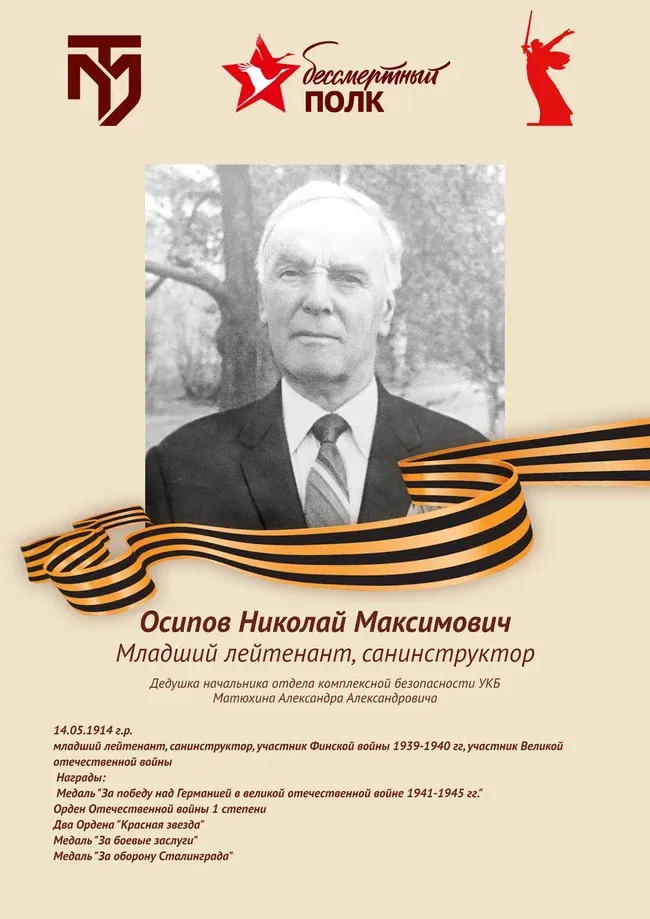 бессмертный ПОЛК

Осипов Николай Максимович
Младший лейтенант, санинструктор

Дедушка начальника отдела комплексной безопасности УКБ
Матюхина Александра Александровича

14.05.1914 г.р.
младший лейтенант, санинструктор, участник Финской войны 1939-1940 гг, участник Великой отечественной войны
Награды:
Медаль "За победу над Германией в великой отечественной войне 1941-1945 гг."
Орден Отечественной войны 1 степени
Два Ордена "Красная звезда"
Медаль "За боевые заслуги"
Медаль "За оборону Сталинграда"